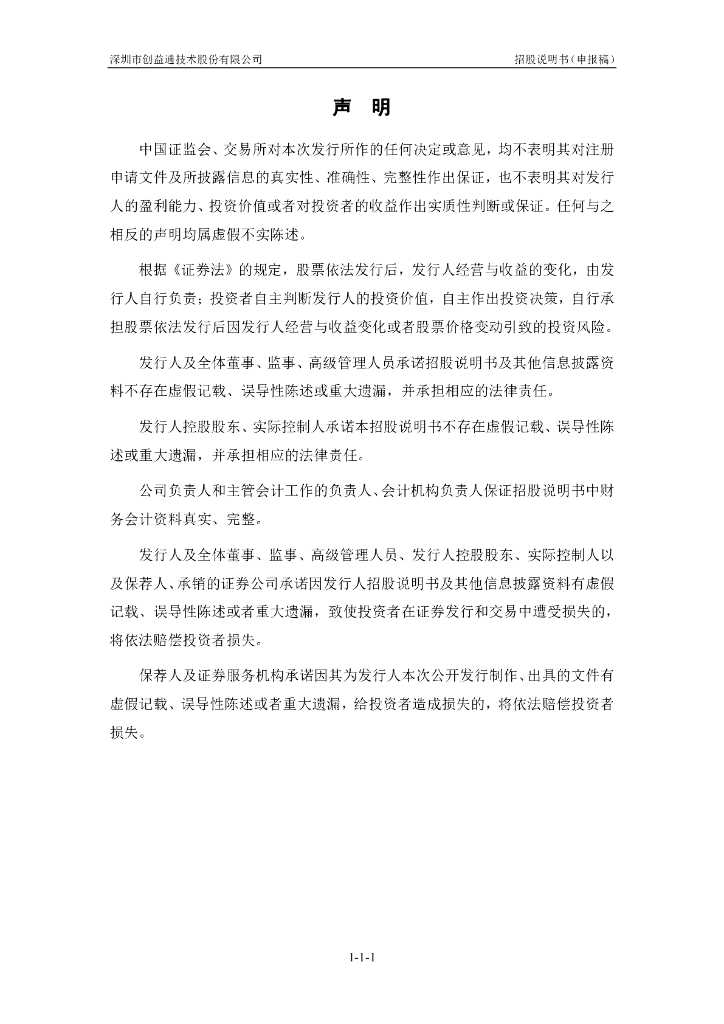 深圳市创益通技术股份有限公司

招股说明书（申报稿）

声 明

中国证监会、交易所对本次发行所作的任何决定或意见，均不表明其对注册申请文件及所披露信息的真实性、准确性、完整性作出保证，也不表明其对发行人的盈利能力、投资价值或者对投资者的收益作出实质性判断或保证。任何与之相反的声明均属虚假不实陈述。

根据《证券法》的规定，股票依法发行后，发行人经营与收益的变化，由发行人自行负责；投资者自主判断发行人的投资价值，自主作出投资决策，自行承担股票依法发行后因发行人经营与收益变化或者股票价格变动引致的投资风险。

发行人及全体董事、监事、高级管理人员承诺招股说明书及其他信息披露资料不存在虚假记载、误导性陈述或重大遗漏，并承担相应的法律责任。

发行人控股股东、实际控制人承诺本招股说明书不存在虚假记载、误导性陈述或重大遗漏，并承担相应的法律责任。

公司负责人和主管会计工作的负责人、会计机构负责人保证招股说明书中财务会计资料真实、完整。

发行人及全体董事、监事、高级管理人员、发行人控股股东、实际控制人以及保荐人、承销的证券公司承诺因发行人招股说明书及其他信息披露资料有虚假记载、误导性陈述或者重大遗漏，致使投资者在证券发行和交易中遭受损失的，将依法赔偿投资者损失。

保荐人及证券服务机构承诺因其为发行人本次公开发行制作、出具的文件有虚假记载、误导性陈述或者重大遗漏，给投资者造成损失的，将依法赔偿投资者损失。

1-1-1